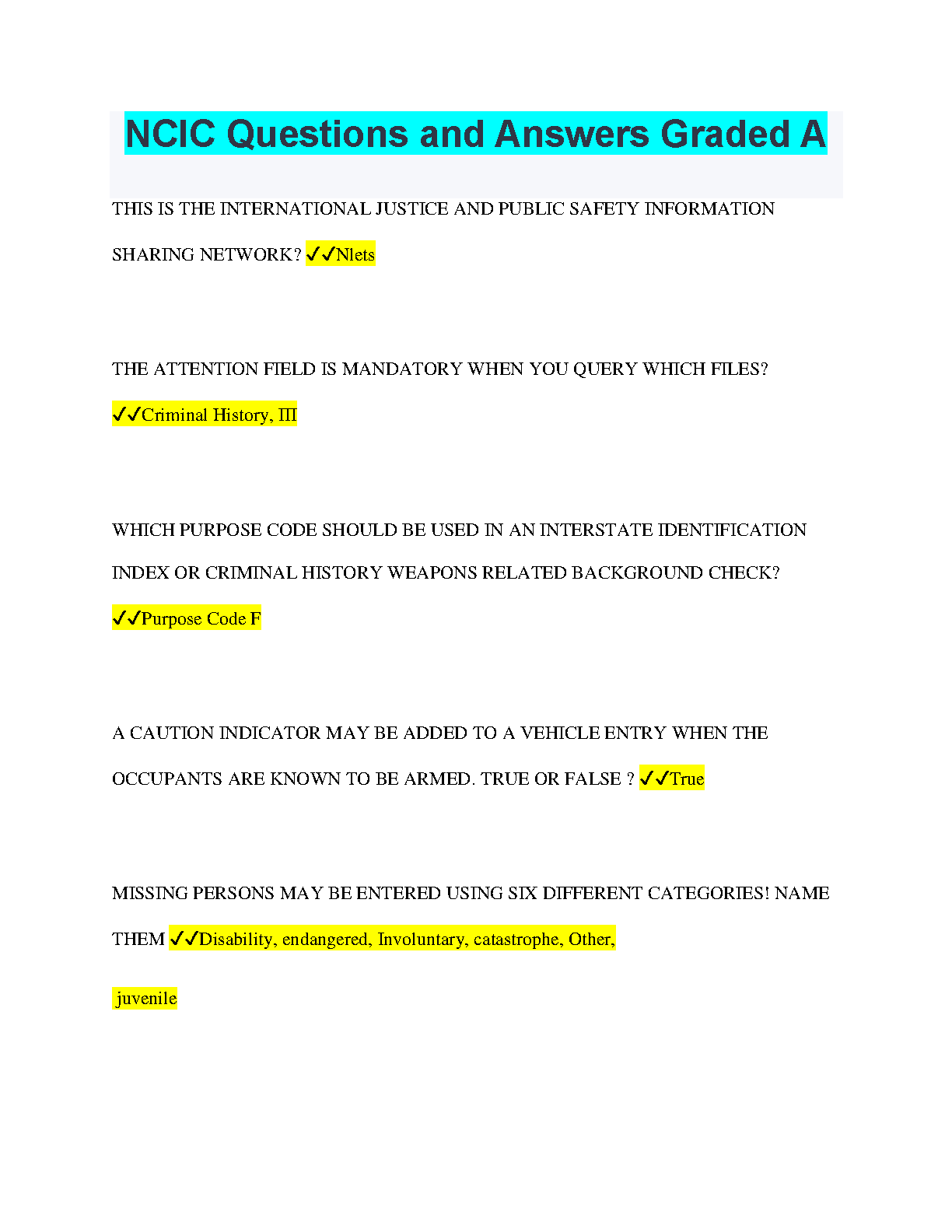 NCIC Questions and Answers Graded A

THIS IS THE INTERNATIONAL JUSTICE AND PUBLIC SAFETY INFORMATION SHARING NETWORK? ✓✓Nlets

THE ATTENTION FIELD IS MANDATORY WHEN YOU QUERY WHICH FILES? ✓✓Criminal History, III

WHICH PURPOSE CODE SHOULD BE USED IN AN INTERSTATE IDENTIFICATION INDEX OR CRIMINAL HISTORY WEAPONS RELATED BACKGROUND CHECK? ✓✓Purpose Code F

A CAUTION INDICATOR MAY BE ADDED TO A VEHICLE ENTRY WHEN THE OCCUPANTS ARE KNOWN TO BE ARMED. TRUE OR FALSE ? ✓✓True

MISSING PERSONS MAY BE ENTERED USING SIX DIFFERENT CATEGORIES! NAME THEM ✓✓Disability, endangered, Involuntary, catastrophe, Other, juvenile